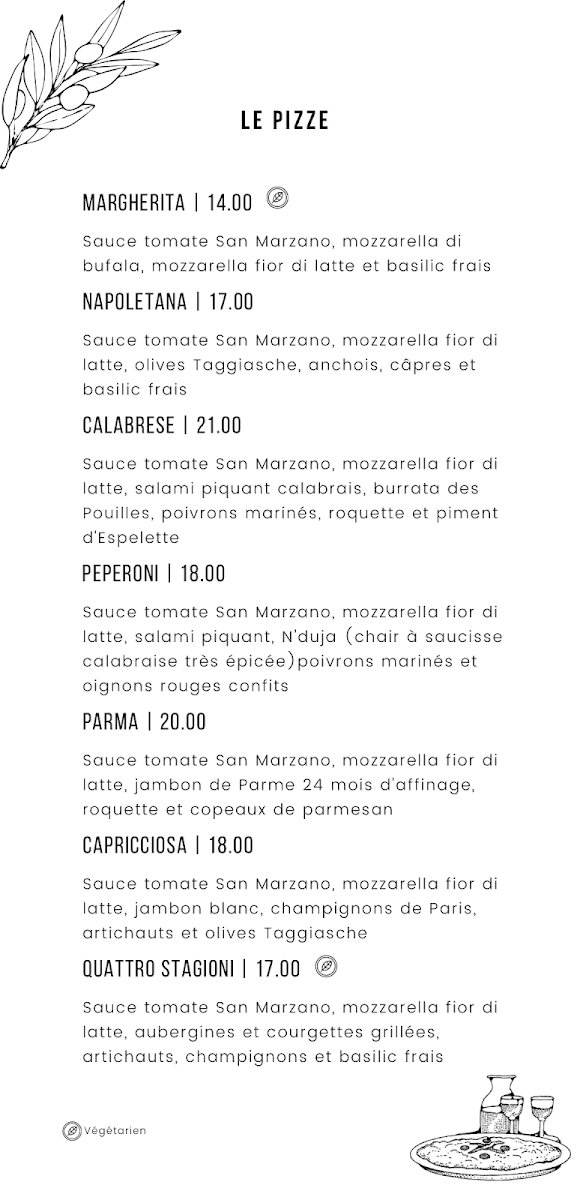 LE PIZZE

MARGHERITA | 14.00

Sauce tomate San Marzano, mozzarella di bufala, mozzarella fior di latte et basilic frais

NAPOLETANA | 17.00

Sauce tomate San Marzano, mozzarella fior di latte, olives Taggiasche, anchois, câpres et basilic frais

CALABRESE | 21.00

Sauce tomate San Marzano, mozzarella fior di latte, salami piquant calabrais, burrata des Pouilles, poivrons marinés, roquette et piment d'Espelette

PEPERONI | 18.00

Sauce tomate San Marzano, mozzarella fior di latte, salami piquant, N'duja (chair à saucisse calabraise très épicée)poivrons marinés et oignons rouges confits

PARMA | 20.00

Sauce tomate San Marzano, mozzarella fior di latte, jambon de Parme 24 mois d'affinage, roquette et copeaux de parmesan

CAPRICCIOSA | 18.00

Sauce tomate San Marzano, mozzarella fior di latte, jambon blanc, champignons de Paris, artichauts et olives Taggiasche

QUATTRO STAGIONI | 17.00

Sauce tomate San Marzano, mozzarella fior di latte, aubergines et courgettes grillées, artichauts, champignons et basilic frais

Végétarien